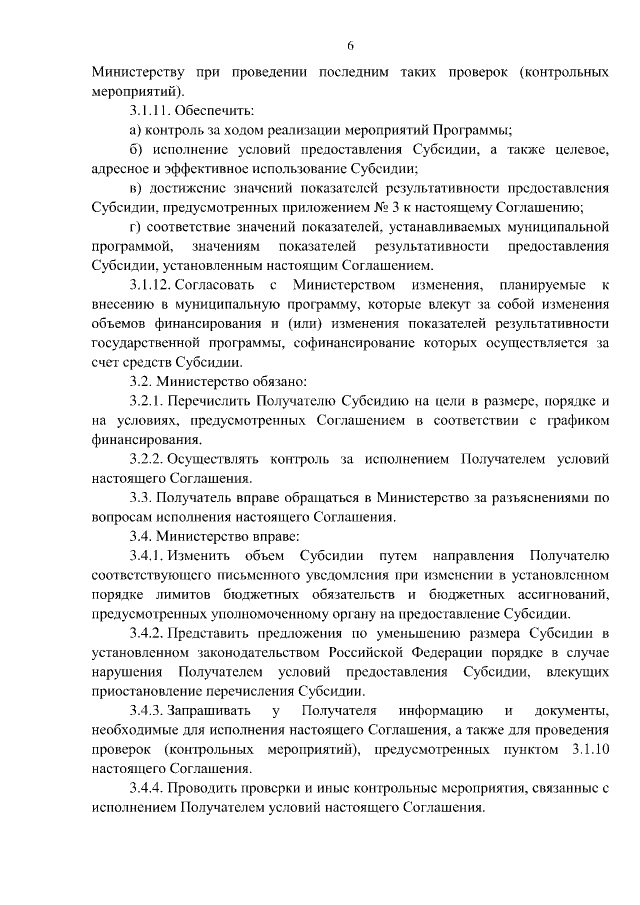 6

Министерству при проведении последним таких проверок (контрольных мероприятий).

3.1.11. Обеспечить:

а) контроль за ходом реализации мероприятий Программы;

б) исполнение условий предоставления Субсидии, а также целевое, адресное и эффективное использование Субсидии;

в) достижение значений показателей результативности предоставления Субсидии, предусмотренных приложением № 3 к настоящему Соглашению;

г) соответствие значений показателей, устанавливаемых муниципальной программой, значениям показателей результативности предоставления Субсидии, установленным настоящим Соглашением.

3.1.12. Согласовать с Министерством изменения, планируемые к внесению в муниципальную программу, которые влекут за собой изменения объемов финансирования и (или) изменения показателей результативности государственной программы, софинансирование которых осуществляется за счет средств Субсидии.

3.2. Министерство обязано:

3.2.1. Перечислить Получателю Субсидию на цели в размере, порядке и на условиях, предусмотренных Соглашением в соответствии с графиком финансирования.

3.2.2. Осуществлять контроль за исполнением Получателем условий настоящего Соглашения.

3.3. Получатель вправе обращаться в Министерство за разъяснениями по вопросам исполнения настоящего Соглашения.

3.4. Министерство вправе:

3.4.1. Изменить объем Субсидии путем направления Получателю соответствующего письменного уведомления при изменении в установленном порядке лимитов бюджетных обязательств и бюджетных ассигнований, предусмотренных уполномоченному органу на предоставление Субсидии.

3.4.2. Представить предложения по уменьшению размера Субсидии в установленном законодательством Российской Федерации порядке в случае нарушения Получателем условий предоставления Субсидии, влекущих приостановление перечисления Субсидии.

3.4.3. Запрашивать у Получателя информацию и документы, необходимые для исполнения настоящего Соглашения, а также для проведения проверок (контрольных мероприятий), предусмотренных пунктом 3.1.10 настоящего Соглашения.

3.4.4. Проводить проверки и иные контрольные мероприятия, связанные с исполнением Получателем условий настоящего Соглашения.